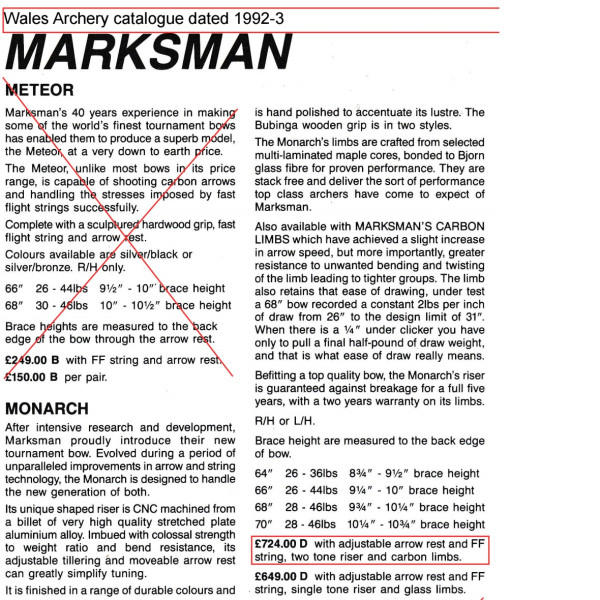 Wales Archery catalogue dated 1992-3

MARKSMAN

METEOR

Marksman's 40 years experience in making some of the world's finest tournament bows has enabled them to produce a superb model, the Meteor, at a very down to earth price.

The Meteor, unlike most bows in its price range, is capable of shooting carbon arrows and handling the stresses imposed by fast flight strings successfully.

Complete with a sculptured hardwood grip, fast flight string and arrow rest.

Colours available are silver/black or silver/bronze. R/H only.

66″ 26 - 44lbs 9½″ - 10″ brace height
68″ 30 - 46lbs 10″ - 10½″ brace height

Brace heights are measured to the back edge of the bow through the arrow rest.

£249.00 B with FF string and arrow rest.
£150.00 B per pair.

MONARCH

After intensive research and development, Marksman proudly introduce their new tournament bow. Evolved during a period of unparalleled improvements in arrow and string technology, the Monarch is designed to handle the new generation of both.

Its unique shaped riser is CNC machined from a billet of very high quality stretched plate aluminium alloy. Imbued with colossal strength to weight ratio and bend resistance, its adjustable tillering and moveable arrow rest can greatly simplify tuning.

It is finished in a range of durable colours and is hand polished to accentuate its lustre. The Bubinga wooden grip is in two styles.

The Monarch's limbs are crafted from selected multi-laminated maple cores, bonded to Bjorn glass fibre for proven performance. They are stack free and deliver the sort of performance top class archers have come to expect of Marksman.

Also available with MARKSMAN'S CARBON LIMBS which have achieved a slight increase in arrow speed, but more importantly, greater resistance to unwanted bending and twisting of the limb leading to tighter groups. The limb also retains that ease of drawing, under test a 68″ bow recorded a constant 2lbs per inch of draw from 26″ to the design limit of 31″. When there is a ¼″ under clicker you have only to pull a final half-pound of draw weight, and that is what ease of draw really means.

Befitting a top quality bow, the Monarch's riser is guaranteed against breakage for a full five years, with a two years warranty on its limbs.

R/H or L/H.

Brace height are measured to the back edge of bow.

64″ 26 - 36lbs 8¾″ - 9½″ brace height
66″ 26 - 44lbs 9¼″ - 10″ brace height
68″ 28 - 46lbs 9¾″ - 10¼″ brace height
70″ 28 - 46lbs 10¼″ - 10¾″ brace height

£724.00 D with adjustable arrow rest and FF string, two tone riser and carbon limbs.

£649.00 D with adjustable arrow rest and FF string, single tone riser and glass limbs.